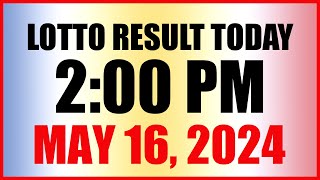 LOTTO RESULT TODAY
2:00 PM
MAY 16, 2024